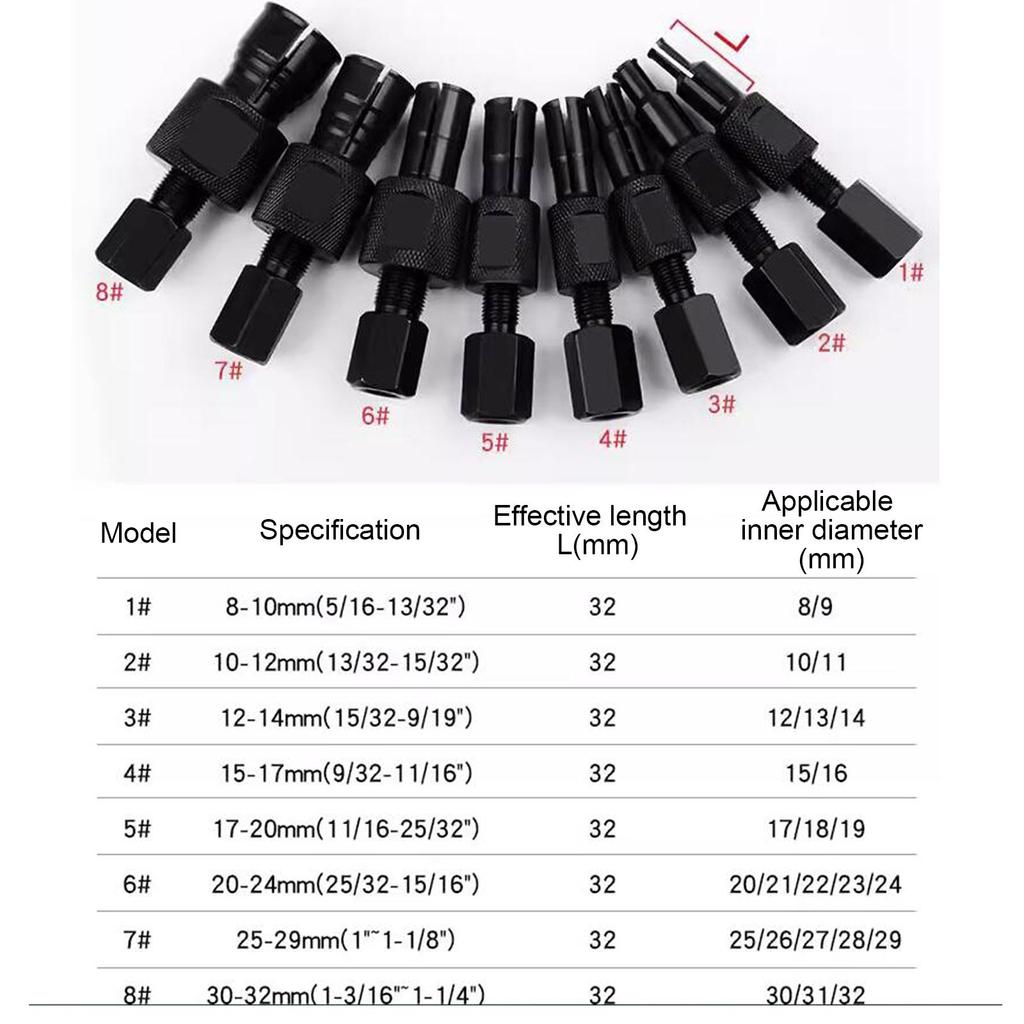 L

8#

7#

6#

5#

4#

3#

2#

1#

| Model | Specification | Effective length L(mm) | Applicable inner diameter (mm) |
|---|---|---|---|
| 1# | 8-10mm(5/16-13/32") | 32 | 8/9 |
| 2# | 10-12mm(13/32-15/32") | 32 | 10/11 |
| 3# | 12-14mm(15/32-9/19") | 32 | 12/13/14 |
| 4# | 15-17mm(9/32-11/16") | 32 | 15/16 |
| 5# | 17-20mm(11/16-25/32") | 32 | 17/18/19 |
| 6# | 20-24mm(25/32-15/16") | 32 | 20/21/22/23/24 |
| 7# | 25-29mm(1"~1-1/8") | 32 | 25/26/27/28/29 |
| 8# | 30-32mm(1-3/16"~1-1/4") | 32 | 30/31/32 |